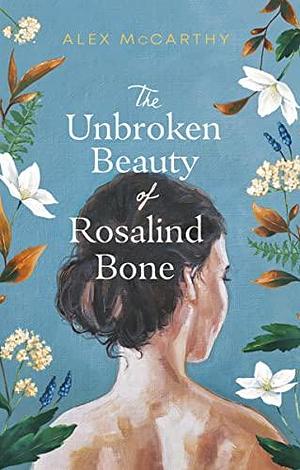 ALEX McCARTHY

The Unbroken Beauty of Rosalind Bone